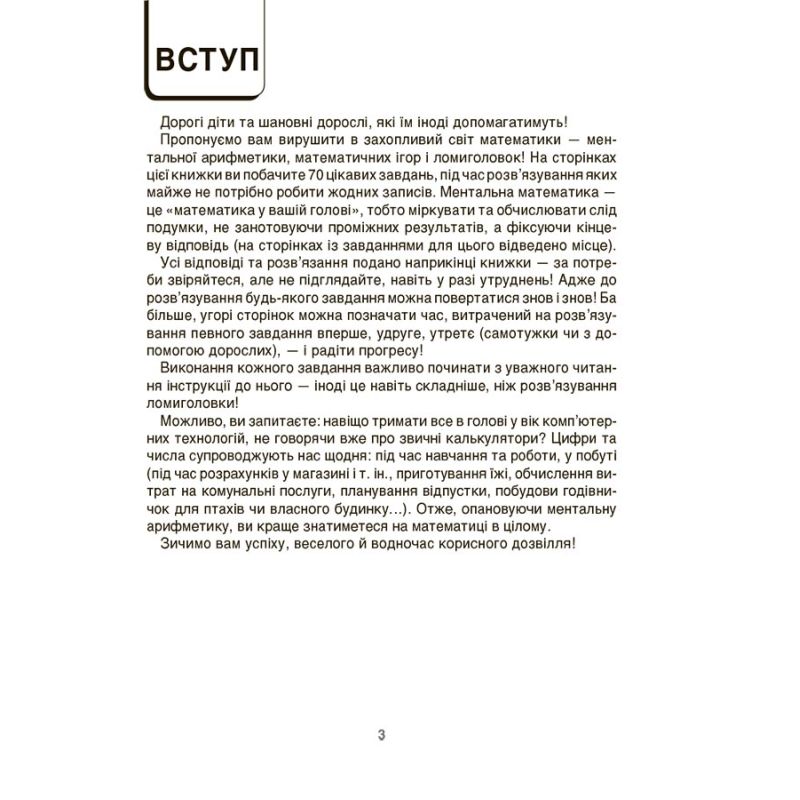 ВСТУП

Дорогі діти та шановні дорослі, які їм іноді допомагатимуть!

Пропонуємо вам вирушити в захопливий світ математики — ментальної арифметики, математичних ігор і ломиголовок! На сторінках цієї книжки ви побачите 70 цікавих завдань, під час розв'язування яких майже не потрібно робити жодних записів. Ментальна математика — це «математика у вашій голові», тобто міркувати та обчислювати слід подумки, не занотовуючи проміжних результатів, а фіксуючи кінцеву відповідь (на сторінках із завданнями для цього відведено місце).

Усі відповіді та розв'язання подано наприкінці книжки — за потреби звіряйтеся, але не підглядайте, навіть у разі утруднень! Адже до розв'язування будь-якого завдання можна повертатися знов і знов! Ба більше, угорі сторінок можна позначати час, витрачений на розв'язування певного завдання вперше, удруге, утретє (самотужки чи з допомогою дорослих), — і радіти прогресу!

Виконання кожного завдання важливо починати з уважного читання інструкції до нього — іноді це навіть складніше, ніж розв'язування ломиголовки!

Можливо, ви запитаєте: навіщо тримати все в голові у вік комп'ютерних технологій, не говорячи вже про звичні калькулятори? Цифри та числа супроводжують нас щодня: під час навчання та роботи, у побуті (під час розрахунків у магазині і т. ін., приготування їжі, обчислення витрат на комунальні послуги, планування відпустки, побудови годівничок для птахів чи власного будинку...). Отже, опановуючи ментальну арифметику, ви краще знатиметеся на математиці в цілому.

Зичимо вам успіху, веселого й водночас корисного дозвілля!

3